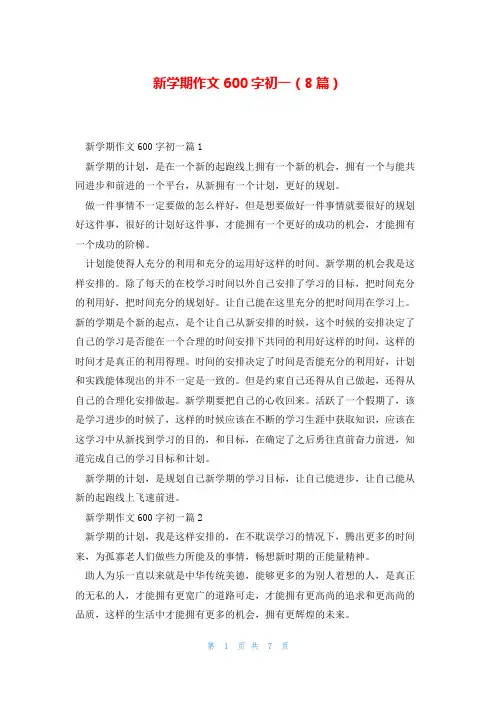 新学期作文 600 字初一（8 篇）

新学期作文 600 字初一篇 1

新学期的计划，是在一个新的起跑线上拥有一个新的机会，拥有一个与能共同进步和前进的一个平台，从新拥有一个计划，更好的规划。

做一件事情不一定要做的怎么样好，但是想要做好一件事情就要很好的规划好这件事，很好的计划好这件事，才能拥有一个更好的成功的机会，才能拥有一个成功的阶梯。

计划能使得人充分的利用和充分的运用好这样的时间。新学期的机会我是这样安排的。除了每天的在校学习时间以外自己安排了学习的目标，把时间充分的利用好，把时间充分的规划好。让自己能在这里充分的把时间用在学习上。新的学期是个新的起点，是个让自己从新安排的时候，这个时候的安排决定了自己的学习是否能在一个合理的时间安排下共同的利用好这样的时间，这样的时间才是真正的利用得理。时间的安排决定了时间是否能充分的利用好，计划和实践能体现出的并不一定是一致的。但是约束自己还得从自己做起，还得从自己的合理化安排做起。新学期要把自己的心收回来。活跃了一个假期了，该是学习进步的时候了，这样的时候应该在不断的学习生涯中获取知识，应该在这学习中从新找到学习的目的，和目标，在确定了之后勇往直前奋力前进，知道完成自己的学习目标和计划。

新学期的计划，是规划自己新学期的学习目标，让自己能进步，让自己能从新的起跑线上飞速前进。

新学期作文 600 字初一篇 2

新学期的计划，我是这样安排的，在不耽误学习的情况下，腾出更多的时间来，为孤寡老人们做些力所能及的事情，畅想新时期的正能量精神。

助人为乐一直以来就是中华传统美德，能够更多的为别人着想的人，是真正的无私的人，才能拥有更宽广的道路可走，才能拥有更高尚的追求和更高尚的品质，这样的生活中才能拥有更多的机会，拥有更辉煌的未来。

第 1 页 共 7 页